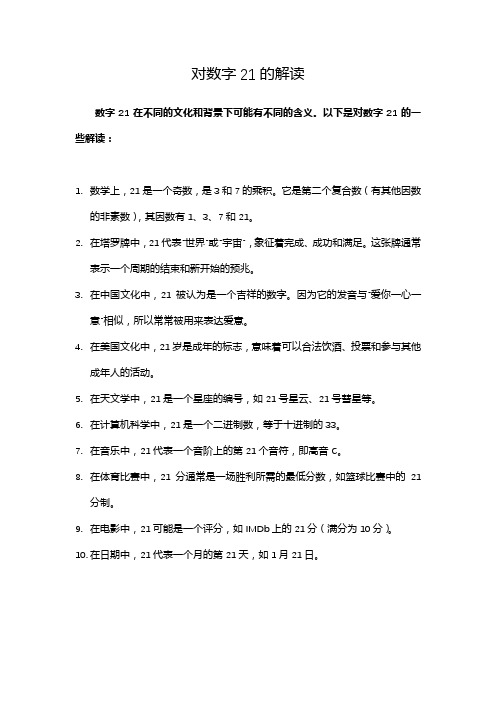 对数字 21 的解读

数字 21 在不同的文化和背景下可能有不同的含义。以下是对数字 21 的一些解读：

1. 数学上，21 是一个奇数，是 3 和 7 的乘积。它是第二个复合数（有其他因数的非素数），其因数有 1、3、7 和 21。
2. 在塔罗牌中，21 代表"世界"或"宇宙"，象征着完成、成功和满足。这张牌通常表示一个周期的结束和新开始的预兆。
3. 在中国文化中，21 被认为是一个吉祥的数字。因为它的发音与"爱你一心一意"相似，所以常常被用来表达爱意。
4. 在美国文化中，21 岁是成年的标志，意味着可以合法饮酒、投票和参与其他成年人的活动。
5. 在天文学中，21 是一个星座的编号，如 21 号星云、21 号彗星等。
6. 在计算机科学中，21 是一个二进制数，等于十进制的 33。
7. 在音乐中，21 代表一个音阶上的第 21 个音符，即高音 C。
8. 在体育比赛中，21 分通常是一场胜利所需的最低分数，如篮球比赛中的 21 分制。
9. 在电影中，21 可能是一个评分，如 IMDb 上的 21 分（满分为 10 分）。
10. 在日期中，21 代表一个月的第 21 天，如 1 月 21 日。